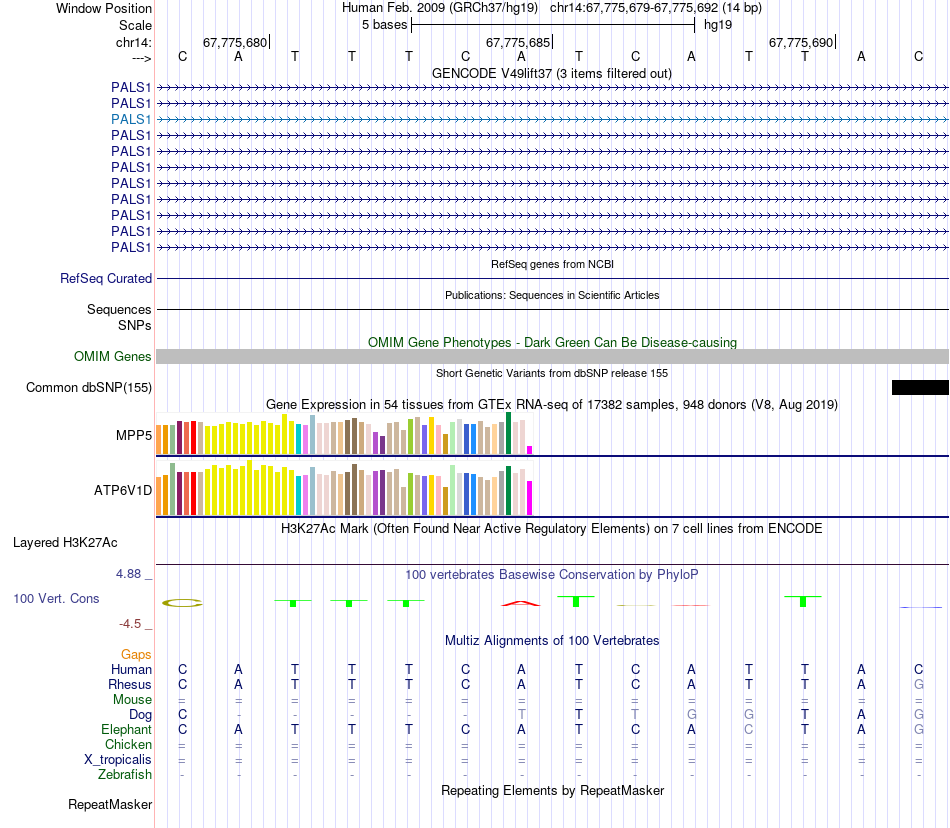 Window Position
Human Feb. 2009 (GRCh37/hg19) chr14:67,775,679-67,775,692 (14 bp)
Scale
5 bases
hg19
chr14:
67,775,680
67,775,685
67,775,690
--->
C A T T T C A T C A T T A C
GENCODE V49lift37 (3 items filtered out)
PALS1
PALS1
PALS1
PALS1
PALS1
PALS1
PALS1
PALS1
PALS1
PALS1
PALS1
RefSeq genes from NCBI
RefSeq Curated
Publications: Sequences in Scientific Articles
Sequences
SNPs
OMIM Gene Phenotypes - Dark Green Can Be Disease-causing
OMIM Genes
Short Genetic Variants from dbSNP release 155
Common dbSNP(155)
Gene Expression in 54 tissues from GTEx RNA-seq of 17382 samples, 948 donors (V8, Aug 2019)
MPP5
ATP6V1D
H3K27Ac Mark (Often Found Near Active Regulatory Elements) on 7 cell lines from ENCODE
Layered H3K27Ac
4.88 _
100 vertebrates Basewise Conservation by PhyloP
100 Vert. Cons
-4.5 _
Multiz Alignments of 100 Vertebrates
Gaps
Human C A T T T C A T C A T T A C
Rhesus C A T T T C A T C A T T A G
Mouse = = = = = = = = = = = = = =
Dog C - - - - - T T T G G T A G
Elephant C A T T T C A T C A C T A G
Chicken = = = = = = = = = = = = = =
X_tropicalis = = = = = = = = = = = = = =
Zebrafish - - - - - - - - - - - - - -
Repeating Elements by RepeatMasker
RepeatMasker